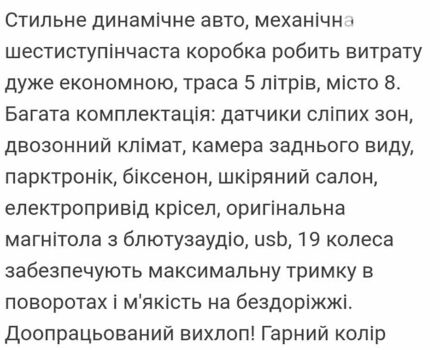 Стильне динамічне авто, механічна шестиступінчаста коробка робить витрату дуже економною, траса 5 літрів, місто 8. Багата комплектація: датчики сліпих зон, двозонний клімат, камера заднього виду, парктронік, біксенон, шкіряний салон, електропривід крісел, оригінальна магнітола з блютузаудіо, usb, 19 колеса забезпечують максимальну тримку в поворотах і м'якість на бездоріжжі. Доопрацьований вихлоп! Гарний колір